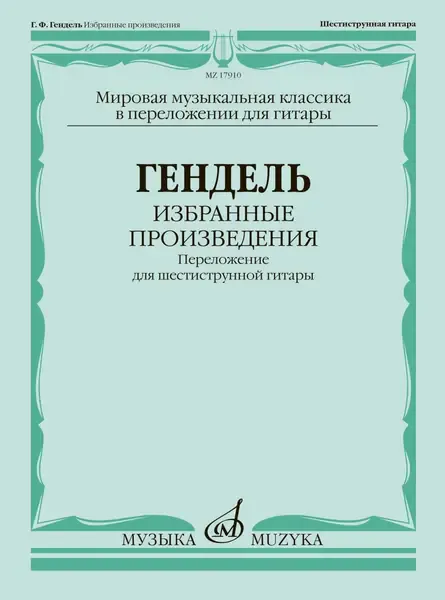 Г. Ф. Гендель Избранные произведения

Шестиструнная гитара

MZ 17910

Мировая музыкальная классика в переложении для гитары

ГЕНДЕЛЬ

ИЗБРАННЫЕ ПРОИЗВЕДЕНИЯ

Переложение для шестиструнной гитары

МУЗЫКА MUZYKA